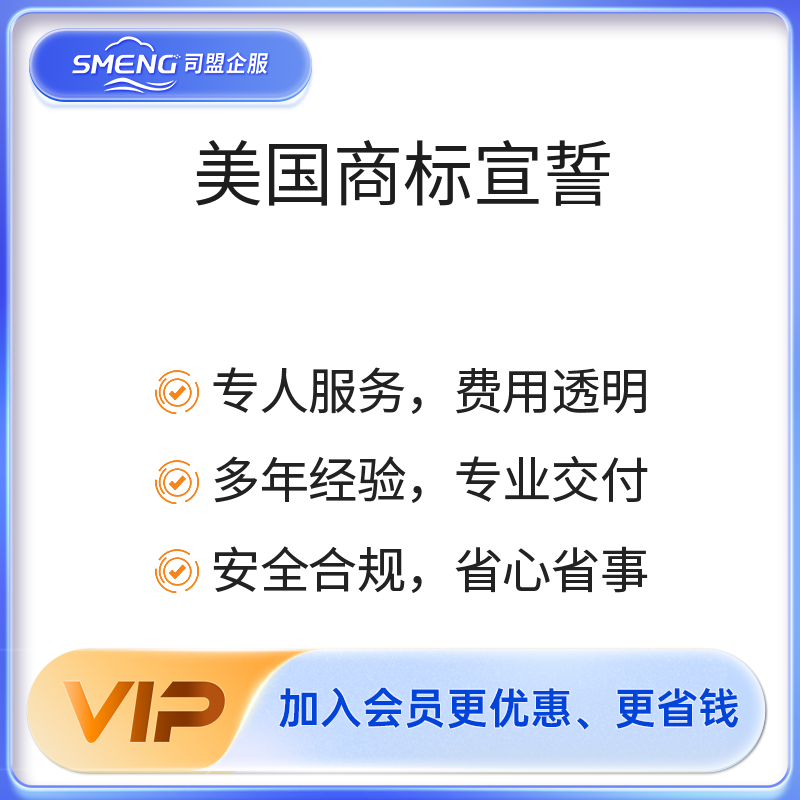 SMENG 司盟企服

美国商标宣誓

专人服务，费用透明

多年经验，专业交付

安全合规，省心省事

VIP

加入会员更优惠、更省钱